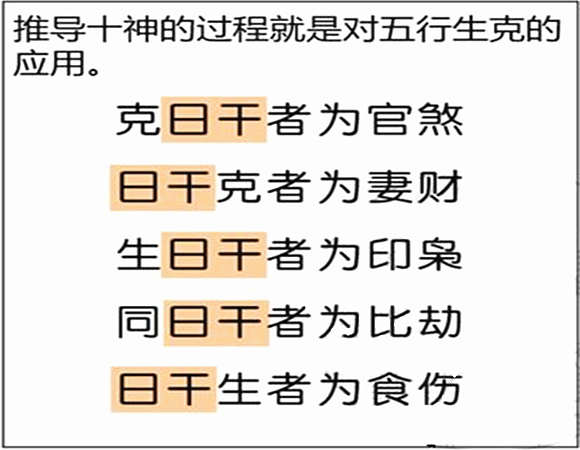 推导十神的过程就是对五行生克的应用。

克日干者为官煞

日干克者为妻财

生日干者为印枭

同日干者为比劫

日干生者为食伤